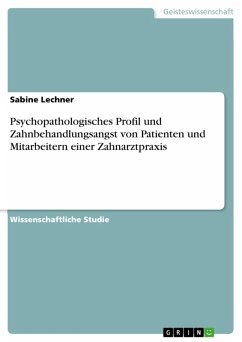 Geisteswissenschaft

Sabine Lechner

Psychopathologisches Profil und Zahnbehandlungsangst von Patienten und Mitarbeitern einer Zahnarztpraxis

Wissenschaftliche Studie

GRIN